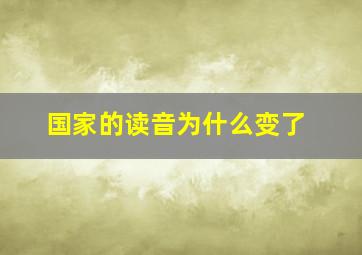 国家的读音为什么变了